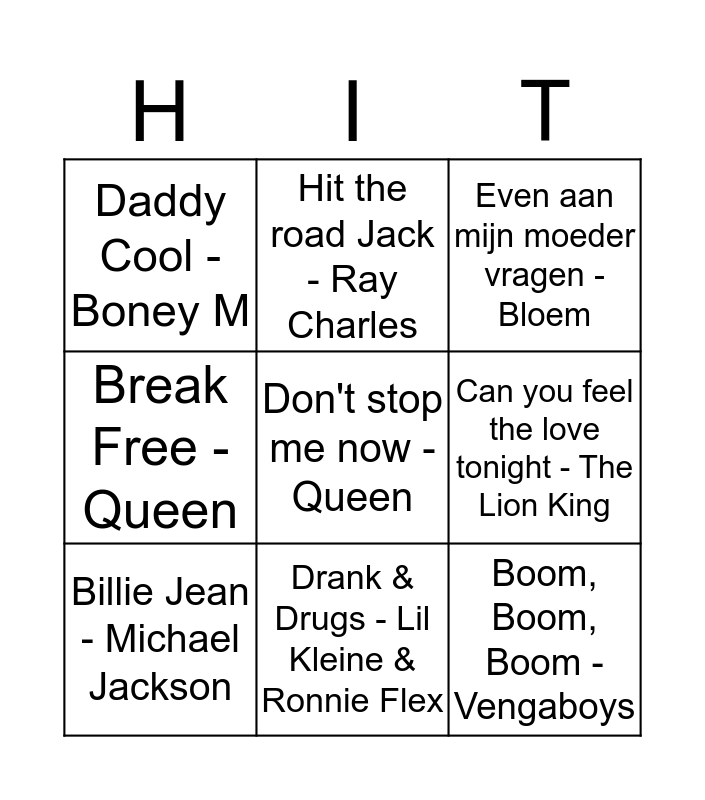 | H | I | T |
|---|---|---|
| Daddy Cool - Boney M | Hit the road Jack - Ray Charles | Even aan mijn moeder vragen - Bloem |
| Break Free - Queen | Don't stop me now - Queen | Can you feel the love tonight - The Lion King |
| Billie Jean - Michael Jackson | Drank & Drugs - Lil Kleine & Ronnie Flex | Boom, Boom, Boom - Vengaboys |